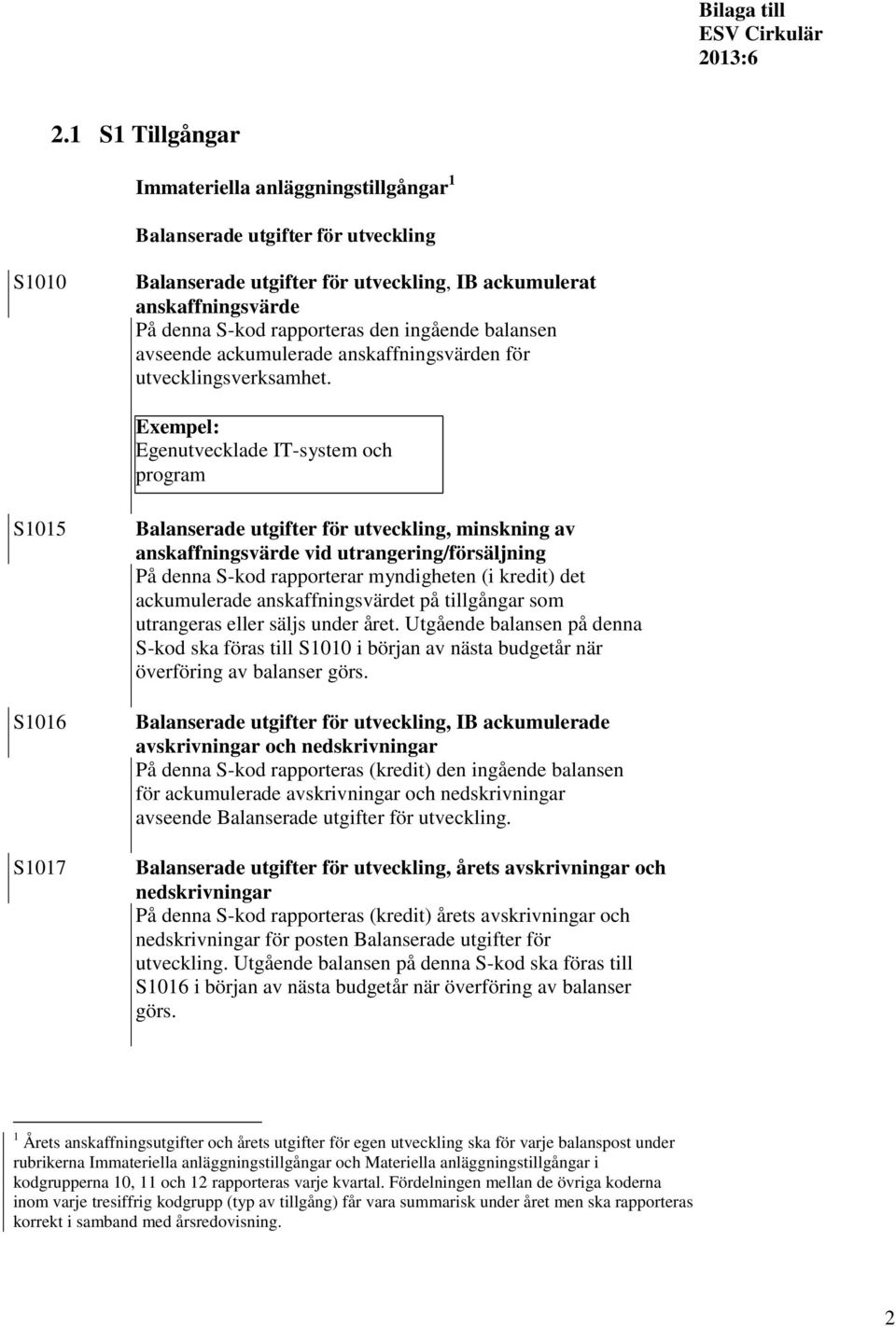 Bilaga till
ESV Cirkulär
2013:6

2.1 S1 Tillgångar

Immateriella anläggningstillgångar $^1$

Balanserade utgifter för utveckling

S1010

Balanserade utgifter för utveckling, IB ackumulerat anskaffningsvärde
På denna S-kod rapporteras den ingående balansen avseende ackumulerade anskaffningsvärden för utvecklingsverksamhet.

Exempel:
Egenutvecklade IT-system och program

S1015

Balanserade utgifter för utveckling, minskning av anskaffningsvärde vid utrangering/försäljning
På denna S-kod rapporterar myndigheten (i kredit) det ackumulerade anskaffningsvärdet på tillgångar som utrangeras eller säljs under året. Utgående balansen på denna S-kod ska föras till S1010 i början av nästa budgetår när överföring av balanser görs.

S1016

Balanserade utgifter för utveckling, IB ackumulerade avskrivningar och nedskrivningar
På denna S-kod rapporteras (kredit) den ingående balansen för ackumulerade avskrivningar och nedskrivningar avseende Balanserade utgifter för utveckling.

S1017

Balanserade utgifter för utveckling, årets avskrivningar och nedskrivningar
På denna S-kod rapporteras (kredit) årets avskrivningar och nedskrivningar för posten Balanserade utgifter för utveckling. Utgående balansen på denna S-kod ska föras till S1016 i början av nästa budgetår när överföring av balanser görs.

$^1$ Årets anskaffningsutgifter och årets utgifter för egen utveckling ska för varje balanspost under rubrikerna Immateriella anläggningstillgångar och Materiella anläggningstillgångar i kodgrupperna 10, 11 och 12 rapporteras varje kvartal. Fördelningen mellan de övriga koderna inom varje tresiffrig kodgrupp (typ av tillgång) får vara summarisk under året men ska rapporteras korrekt i samband med årsredovisning.

2